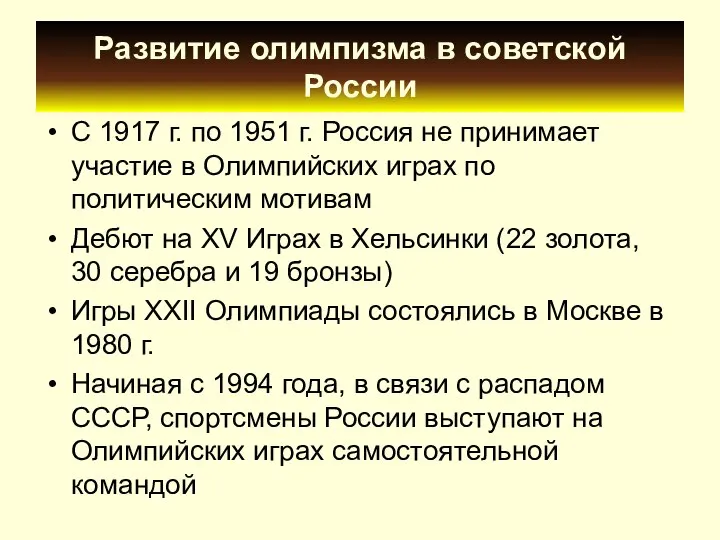 Развитие олимпизма в советской России

• С 1917 г. по 1951 г. Россия не принимает участие в Олимпийских играх по политическим мотивам

• Дебют на XV Играх в Хельсинки (22 золота, 30 серебра и 19 бронзы)

• Игры XXII Олимпиады состоялись в Москве в 1980 г.

• Начиная с 1994 года, в связи с распадом СССР, спортсмены России выступают на Олимпийских играх самостоятельной командой